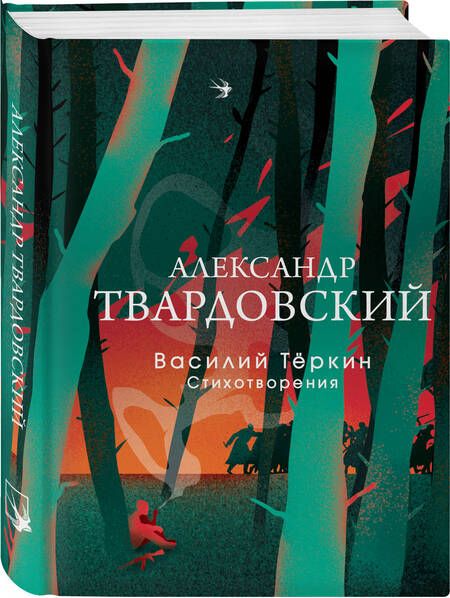 АЛЕКСАНДР ТВАРДОВСКИЙ

АЛЕКСАНДР
ТВАРДОВСКИЙ

Василий Тёркин
Стихотворения